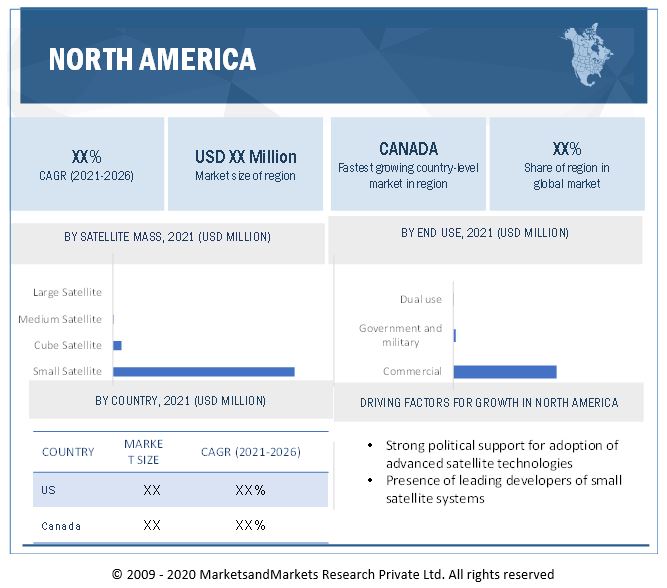 NORTH AMERICA

XX%
CAGR (2021-2026)

USD XX Million
Market size of region

CANADA
Fastest growing country-level market in region

XX%
Share of region in global market

BY SATELLITE MASS, 2021 (USD MILLION)

Large Satellite
Medium Satellite
Cube Satellite
Small Satellite

BY END USE, 2021 (USD MILLION)

Dual use
Government and military
Commercial

BY COUNTRY, 2021 (USD MILLION)

| COUNTRY | MARKET SIZE | CAGR (2021-2026) |
|---|---|---|
| US | XX | XX% |
| Canada | XX | XX% |

DRIVING FACTORS FOR GROWTH IN NORTH AMERICA

• Strong political support for adoption of advanced satellite technologies
• Presence of leading developers of small satellite systems

© 2009 - 2020 MarketsandMarkets Research Private Ltd. All rights reserved